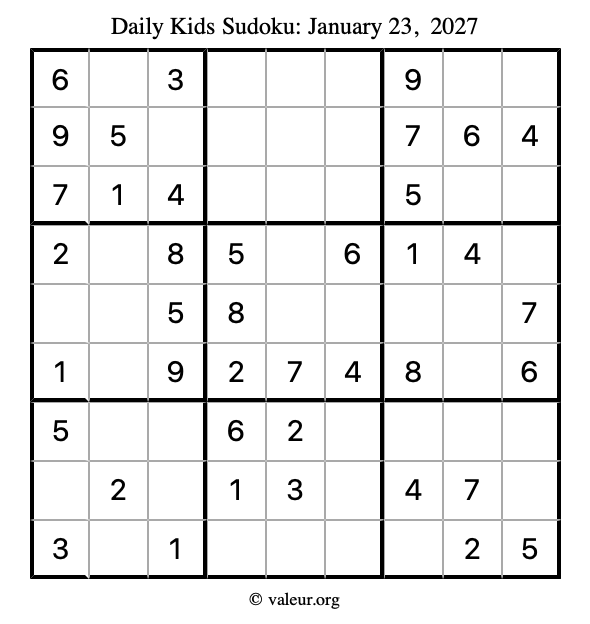 Daily Kids Sudoku: January 23, 2027

| 6 |  | 3 |  |  |  | 9 |  |  |
|---|---|---|---|---|---|---|---|---|
| 9 | 5 |  |  |  |  | 7 | 6 | 4 |
| 7 | 1 | 4 |  |  |  | 5 |  |  |
| 2 |  | 8 | 5 |  | 6 | 1 | 4 |  |
|  |  | 5 | 8 |  |  |  |  | 7 |
| 1 |  | 9 | 2 | 7 | 4 | 8 |  | 6 |
| 5 |  |  | 6 | 2 |  |  |  |  |
|  | 2 |  | 1 | 3 |  | 4 | 7 |  |
| 3 |  | 1 |  |  |  |  | 2 | 5 |

© valeur.org